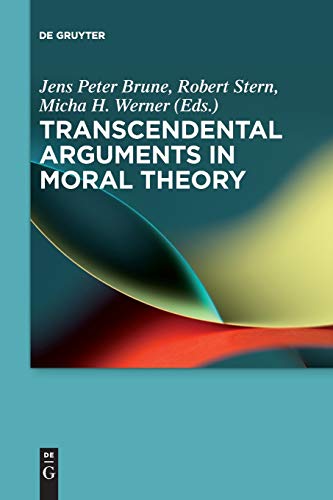 DE GRUYTER

Jens Peter Brune, Robert Stern, Micha H. Werner (Eds.)

TRANSCENDENTAL ARGUMENTS IN MORAL THEORY

DE
G